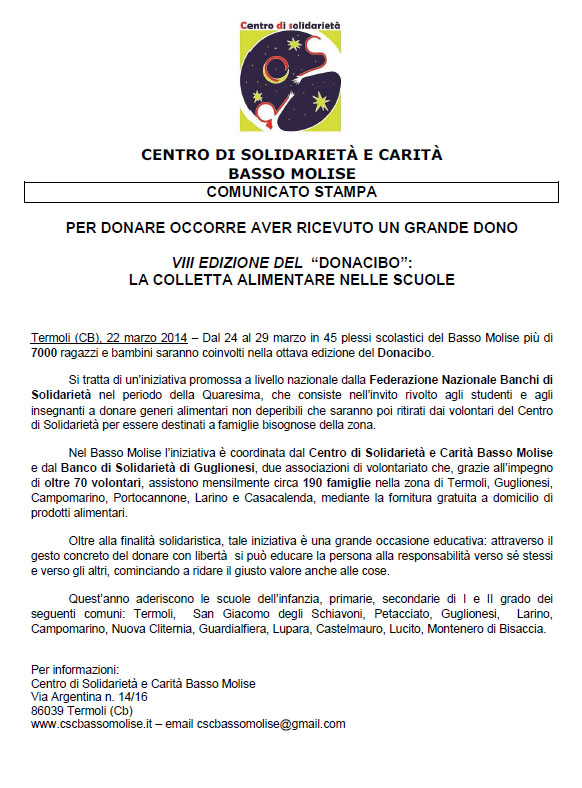 Centro di solidarietà

CENTRO DI SOLIDARIETÀ E CARITÀ
BASSO MOLISE

COMUNICATO STAMPA

PER DONARE OCCORRE AVER RICEVUTO UN GRANDE DONO

VIII EDIZIONE DEL "DONACIBO":
LA COLLETTA ALIMENTARE NELLE SCUOLE

Termoli (CB), 22 marzo 2014 – Dal 24 al 29 marzo in 45 plessi scolastici del Basso Molise più di 7000 ragazzi e bambini saranno coinvolti nella ottava edizione del Donacibo.

Si tratta di un'iniziativa promossa a livello nazionale dalla Federazione Nazionale Banchi di Solidarietà nel periodo della Quaresima, che consiste nell'invito rivolto agli studenti e agli insegnanti a donare generi alimentari non deperibili che saranno poi ritirati dai volontari del Centro di Solidarietà per essere destinati a famiglie bisognose della zona.

Nel Basso Molise l'iniziativa è coordinata dal Centro di Solidarietà e Carità Basso Molise e dal Banco di Solidarietà di Guglionesi, due associazioni di volontariato che, grazie all'impegno di oltre 70 volontari, assistono mensilmente circa 190 famiglie nella zona di Termoli, Guglionesi, Campomarino, Portocannone, Larino e Casacalenda, mediante la fornitura gratuita a domicilio di prodotti alimentari.

Oltre alla finalità solidaristica, tale iniziativa è una grande occasione educativa: attraverso il gesto concreto del donare con libertà si può educare la persona alla responsabilità verso sé stessi e verso gli altri, cominciando a ridare il giusto valore anche alle cose.

Quest'anno aderiscono le scuole dell'infanzia, primarie, secondarie di I e II grado dei seguenti comuni: Termoli, San Giacomo degli Schiavoni, Petacciato, Guglionesi, Larino, Campomarino, Nuova Cliternia, Guardialfiera, Lupara, Castelmauro, Lucito, Montenero di Bisaccia.

Per informazioni:
Centro di Solidarietà e Carità Basso Molise
Via Argentina n. 14/16
86039 Termoli (Cb)
www.cscbassomolise.it – email cscbassomolise@gmail.com